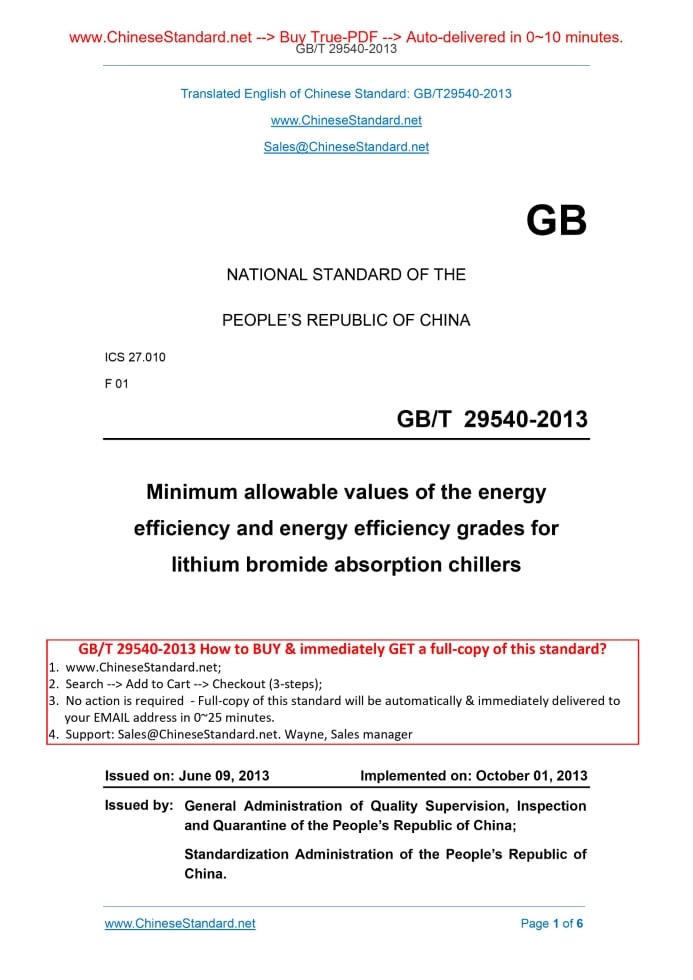 www.ChineseStandard.net --> Buy True-PDF --> Auto-delivered in 0~10 minutes.
GB/T 29540-2013

Translated English of Chinese Standard: GB/T29540-2013

www.ChineseStandard.net

Sales@ChineseStandard.net

GB

NATIONAL STANDARD OF THE

PEOPLE'S REPUBLIC OF CHINA

ICS 27.010

F 01

GB/T 29540-2013

Minimum allowable values of the energy efficiency and energy efficiency grades for lithium bromide absorption chillers

GB/T 29540-2013 How to BUY & immediately GET a full-copy of this standard?
1. www.ChineseStandard.net;
2. Search --> Add to Cart --> Checkout (3-steps);
3. No action is required - Full-copy of this standard will be automatically & immediately delivered to your EMAIL address in 0~25 minutes.
4. Support: Sales@ChineseStandard.net. Wayne, Sales manager

Issued on: June 09, 2013 Implemented on: October 01, 2013

Issued by: General Administration of Quality Supervision, Inspection and Quarantine of the People's Republic of China;

Standardization Administration of the People's Republic of China.

www.ChineseStandard.net Page 1 of 6